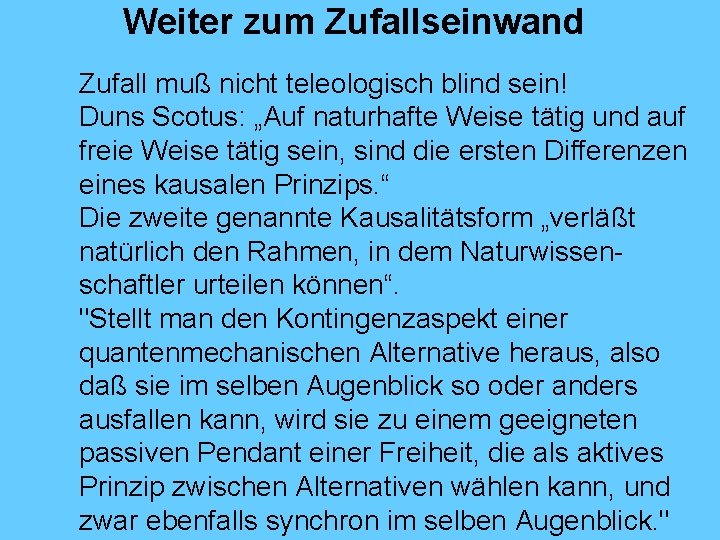 Weiter zum Zufallseinwand

Zufall muß nicht teleologisch blind sein!
Duns Scotus: „Auf naturhafte Weise tätig und auf freie Weise tätig sein, sind die ersten Differenzen eines kausalen Prinzips.“
Die zweite genannte Kausalitätsform „verläßt natürlich den Rahmen, in dem Naturwissenschaftler urteilen können“.
"Stellt man den Kontingenzaspekt einer quantenmechanischen Alternative heraus, also daß sie im selben Augenblick so oder anders ausfallen kann, wird sie zu einem geeigneten passiven Pendant einer Freiheit, die als aktives Prinzip zwischen Alternativen wählen kann, und zwar ebenfalls synchron im selben Augenblick."